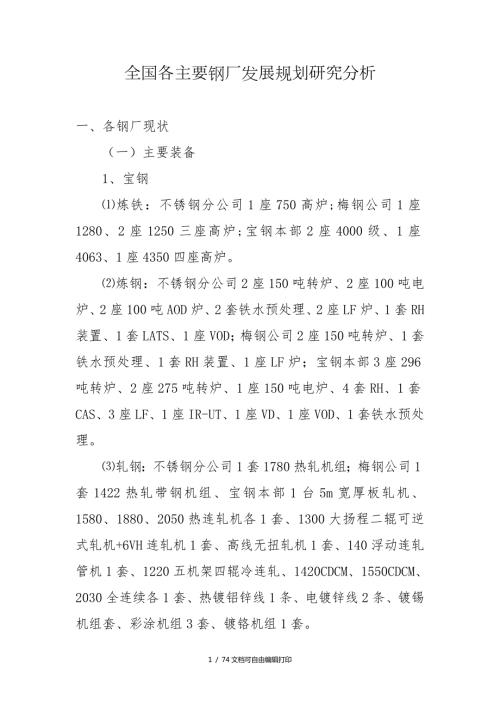 全国各主要钢厂发展规划研究分析

一、各钢厂现状

（一）主要装备

1、宝钢

⑴炼铁：不锈钢分公司 1 座 750 高炉；梅钢公司 1 座 1280、2 座 1250 三座高炉；宝钢本部 2 座 4000 级、1 座 4063、1 座 4350 四座高炉。

⑵炼钢：不锈钢分公司 2 座 150 吨转炉、2 座 100 吨电炉、2 座 100 吨 AOD 炉、2 套铁水预处理、2 座 LF 炉、1 套 RH 装置、1 套 LATS、1 座 VOD；梅钢公司 2 座 150 吨转炉、1 套铁水预处理、1 套 RH 装置、1 座 LF 炉；宝钢本部 3 座 296 吨转炉、2 座 275 吨转炉、1 座 150 吨电炉、4 套 RH、1 套 CAS、3 座 LF、1 座 IR-UT、1 座 VD、1 座 VOD、1 套铁水预处理。

⑶轧钢：不锈钢分公司 1 套 1780 热轧机组；梅钢公司 1 套 1422 热轧带钢机组、宝钢本部 1 台 5m 宽厚板轧机、1580、1880、2050 热连轧机各 1 套、1300 大扬程二辊可逆式轧机+6VH 连轧机 1 套、高线无扭轧机 1 套、140 浮动连轧管机 1 套、1220 五机架四辊冷连轧、1420CDCM、1550CDCM、2030 全连续各 1 套、热镀铝锌线 1 条、电镀锌线 2 条、镀锡机组套、彩涂机组 3 套、镀铬机组 1 套。

1 / 74 文档可自由编辑打印